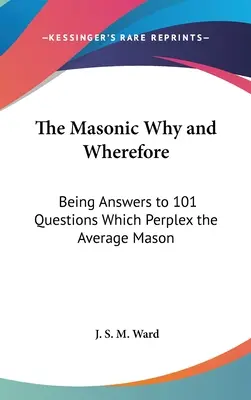 —KESSINGER'S RARE REPRINTS—

The Masonic Why and Wherefore

Being Answers to 101 Questions Which Perplex the Average Mason

J. S. M. Ward